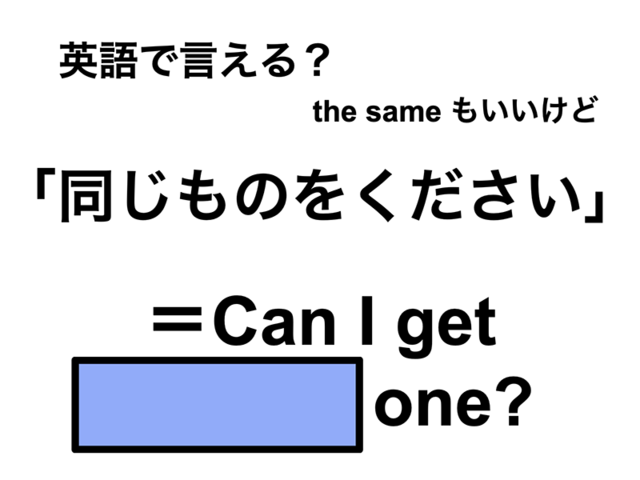 英語で言える？

the same もいいけど

「同じものをください」

＝Can I get

one?